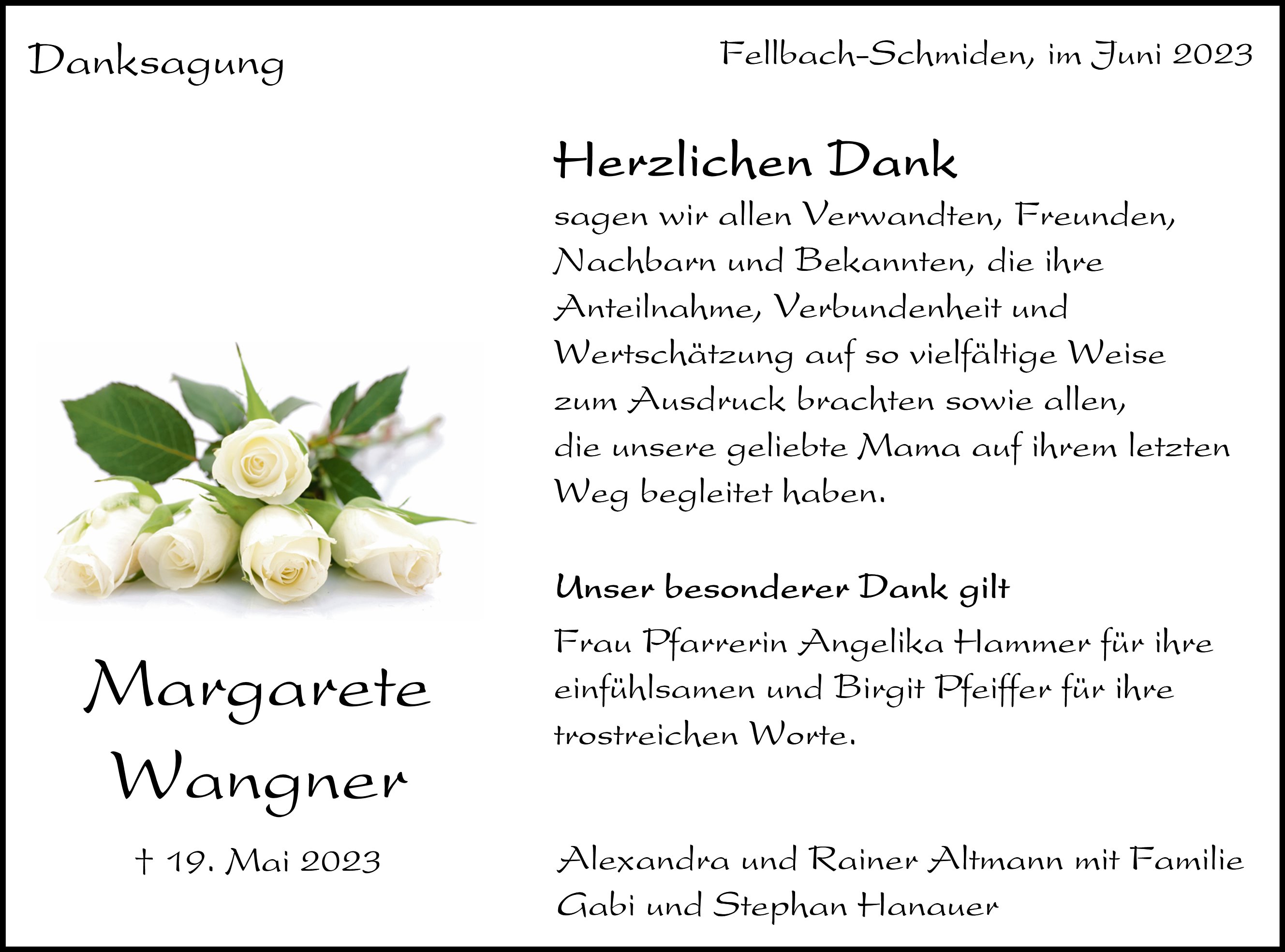 Danksagung

Fellbach-Schmiden, im Juni 2023

Herzlichen Dank

sagen wir allen Verwandten, Freunden, Nachbarn und Bekannten, die ihre Anteilnahme, Verbundenheit und Wertschätzung auf so vielfältige Weise zum Ausdruck brachten sowie allen, die unsere geliebte Mama auf ihrem letzten Weg begleitet haben.

Unser besonderer Dank gilt

Frau Pfarrerin Angelika Hammer für ihre einfühlsamen und Birgit Pfeiffer für ihre trostreichen Worte.

Margarete Wangner

† 19. Mai 2023

Alexandra und Rainer Altmann mit Familie
Gabi und Stephan Hanauer